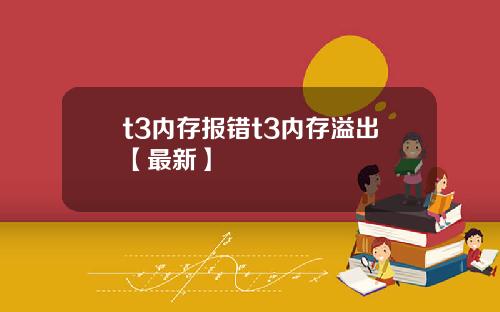 t3内存报错t3内存溢出【最新】